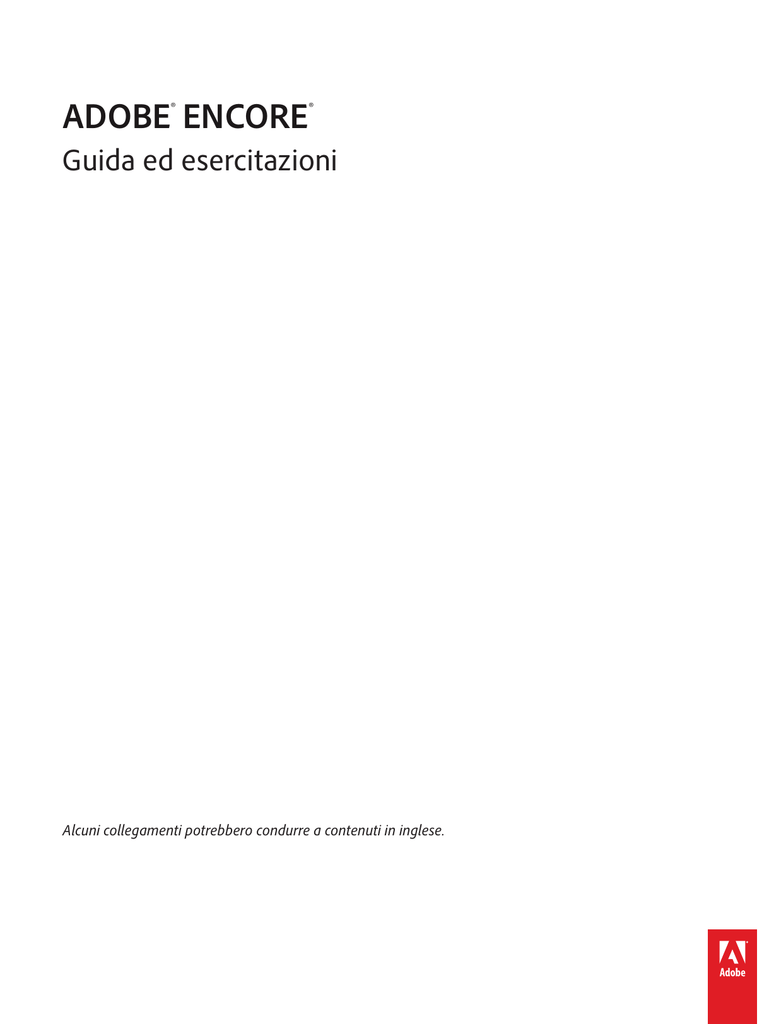 ADOBE® ENCORE®
Guida ed esercitazioni

Alcuni collegamenti potrebbero condurre a contenuti in inglese.

Adobe